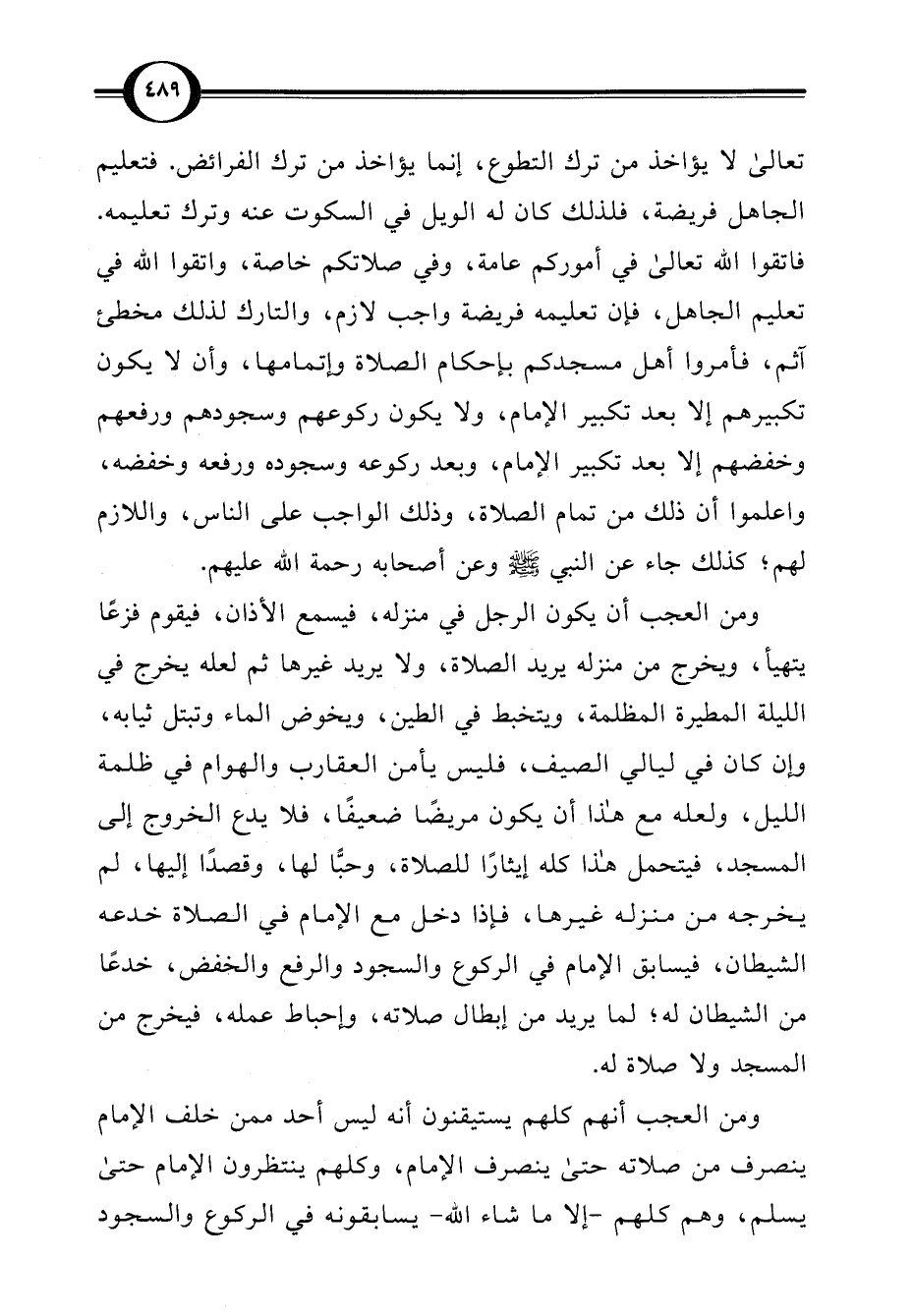 ٤٨٩

تعالىٰ لا يؤاخذ من ترك التطوع، إنما يؤاخذ من ترك الفرائض. فتعليم الجاهل فريضة، فلذلك كان له الويل في السكوت عنه وترك تعليمه. فاتقوا الله تعالىٰ في أموركم عامة، وفي صلاتكم خاصة، واتقوا الله في تعليم الجاهل، فإن تعليمه فريضة واجب لازم، والتارك لذلك مخطئ آثم، فأمروا أهل مسجدكم بإحكام الصلاة وإتمامها، وأن لا يكون تكبيرهم إلا بعد تكبير الإمام، ولا يكون ركوعهم وسجودهم ورفعهم وخفضهم إلا بعد تكبير الإمام، وبعد ركوعه وسجوده ورفعه وخفضه، واعلموا أن ذلك من تمام الصلاة، وذلك الواجب على الناس، واللازم لهم؛ كذلك جاء عن النبي ﷺ وعن أصحابه رحمة الله عليهم.

ومن العجب أن يكون الرجل في منزله، فيسمع الأذان، فيقوم فزعًا يتهيأ، ويخرج من منزله يريد الصلاة، ولا يريد غيرها ثم لعله يخرج في الليلة المطيرة المظلمة، ويتخبط في الطين، ويخوض الماء وتبتل ثيابه، وإن كان في ليالي الصيف، فليس يأمن العقارب والهوام في ظلمة الليل، ولعله مع هٰذا أن يكون مريضًا ضعيفًا، فلا يدع الخروج إلى المسجد، فيتحمل هٰذا كله إيثارًا للصلاة، وحبًّا لها، وقصدًا إليها، لم يخرجه من منزله غيرها، فإذا دخل مع الإمام في الصلاة خدعه الشيطان، فيسابق الإمام في الركوع والسجود والرفع والخفض، خدعًا من الشيطان له؛ لما يريد من إبطال صلاته، وإحباط عمله، فيخرج من المسجد ولا صلاة له.

ومن العجب أنهم كلهم يستيقنون أنه ليس أحد ممن خلف الإمام ينصرف من صلاته حتىٰ ينصرف الإمام، وكلهم ينتظرون الإمام حتىٰ يسلم، وهم كلهم -إلا ما شاء الله- يسابقونه في الركوع والسجود